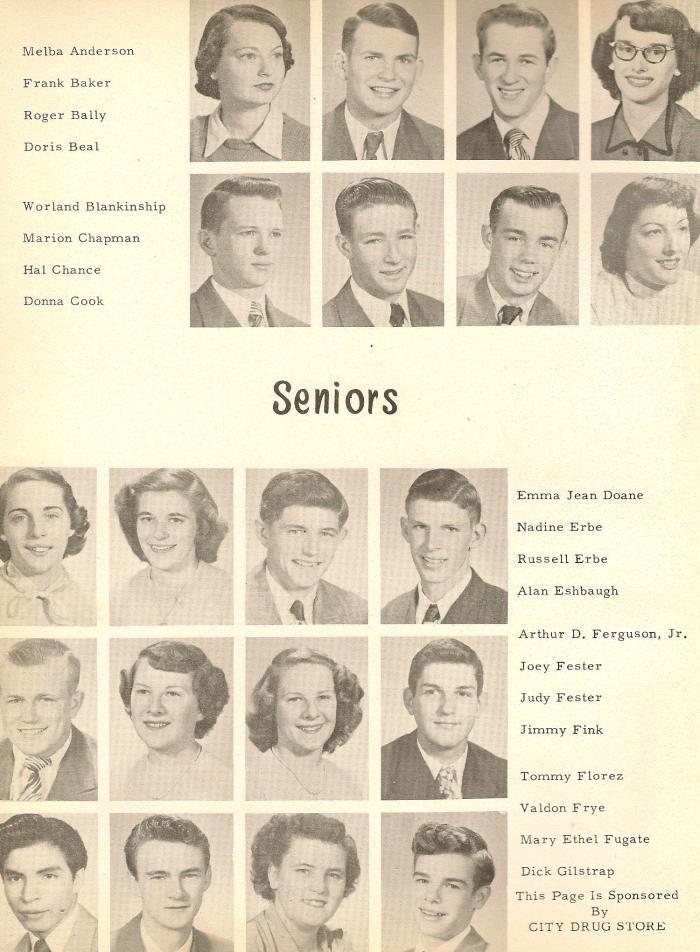 Melba Anderson
Frank Baker
Roger Bally
Doris Beal

Worland Blankinship
Marion Chapman
Hal Chance
Donna Cook

Seniors

Emma Jean Doane
Nadine Erbe
Russell Erbe
Alan Eshbaugh

Arthur D. Ferguson, Jr.
Joey Fester
Judy Fester
Jimmy Fink

Tommy Florez
Valdon Frye
Mary Ethel Fugate
Dick Gilstrap

This Page Is Sponsored By CITY DRUG STORE